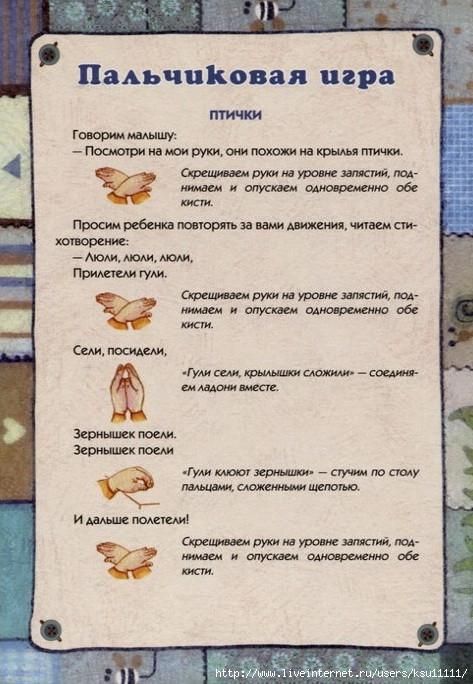 Пальчиковая игра

ПТИЧКИ

Говорим малышу:
— Посмотри на мои руки, они похожи на крылья птички.

Скрещиваем руки на уровне запястий, поднимаем и опускаем одновременно обе кисти.

Просим ребенка повторять за вами движения, читаем стихотворение:
— Люли, люли, люли,
Прилетели гули.

Скрещиваем руки на уровне запястий, поднимаем и опускаем одновременно обе кисти.

Сели, посидели,

«Гули сели, крылышки сложили» — соединяем ладони вместе.

Зернышек поели.
Зернышек поели

«Гули клюют зернышки» — стучим по столу пальцами, сложенными щепотью.

И дальше полетели!

Скрещиваем руки на уровне запястий, поднимаем и опускаем одновременно обе кисти.

http://www.liveinternet.ru/users/ksu11111/